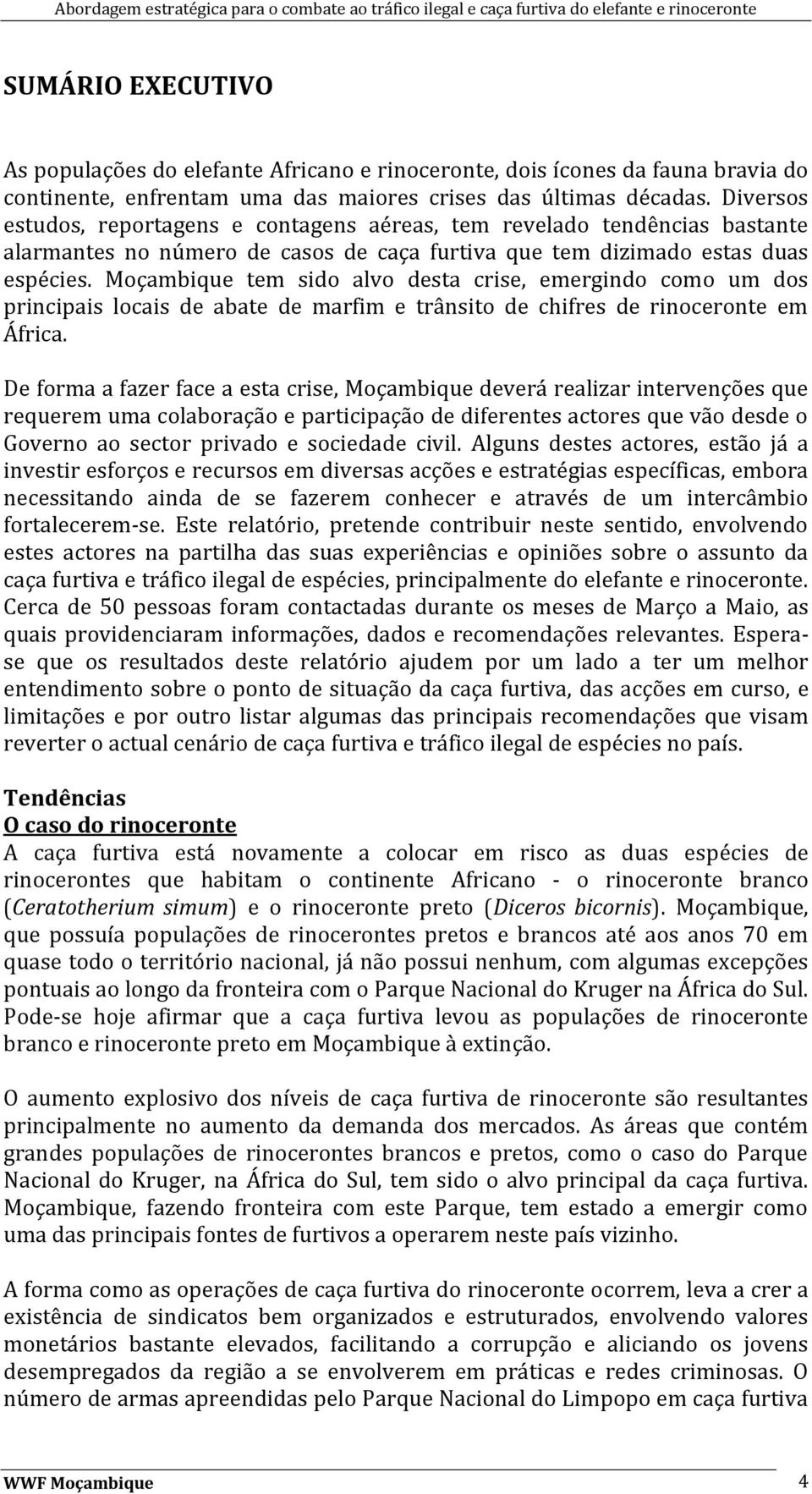 Abordagem estratégica para o combate ao tráfico ilegal e caça furtiva do elefante e rinoceronte

SUMÁRIO EXECUTIVO

As populações do elefante Africano e rinoceronte, dois ícones da fauna bravia do continente, enfrentam uma das maiores crises das últimas décadas. Diversos estudos, reportagens e contagens aéreas, tem revelado tendências bastante alarmantes no número de casos de caça furtiva que tem dizimado estas duas espécies. Moçambique tem sido alvo desta crise, emergindo como um dos principais locais de abate de marfim e trânsito de chifres de rinoceronte em África.

De forma a fazer face a esta crise, Moçambique deverá realizar intervenções que requerem uma colaboração e participação de diferentes actores que vão desde o Governo ao sector privado e sociedade civil. Alguns destes actores, estão já a investir esforços e recursos em diversas acções e estratégias específicas, embora necessitando ainda de se fazerem conhecer e através de um intercâmbio fortalecerem-se. Este relatório, pretende contribuir neste sentido, envolvendo estes actores na partilha das suas experiências e opiniões sobre o assunto da caça furtiva e tráfico ilegal de espécies, principalmente do elefante e rinoceronte. Cerca de 50 pessoas foram contactadas durante os meses de Março a Maio, as quais providenciaram informações, dados e recomendações relevantes. Espera-se que os resultados deste relatório ajudem por um lado a ter um melhor entendimento sobre o ponto de situação da caça furtiva, das acções em curso, e limitações e por outro listar algumas das principais recomendações que visam reverter o actual cenário de caça furtiva e tráfico ilegal de espécies no país.

Tendências
O caso do rinoceronte
A caça furtiva está novamente a colocar em risco as duas espécies de rinocerontes que habitam o continente Africano - o rinoceronte branco (Ceratotherium simum) e o rinoceronte preto (Diceros bicornis). Moçambique, que possuía populações de rinocerontes pretos e brancos até aos anos 70 em quase todo o território nacional, já não possui nenhum, com algumas excepções pontuais ao longo da fronteira com o Parque Nacional do Kruger na África do Sul. Pode-se hoje afirmar que a caça furtiva levou as populações de rinoceronte branco e rinoceronte preto em Moçambique à extinção.

O aumento explosivo dos níveis de caça furtiva de rinoceronte são resultantes principalmente no aumento da demanda dos mercados. As áreas que contém grandes populações de rinocerontes brancos e pretos, como o caso do Parque Nacional do Kruger, na África do Sul, tem sido o alvo principal da caça furtiva. Moçambique, fazendo fronteira com este Parque, tem estado a emergir como uma das principais fontes de furtivos a operarem neste país vizinho.

A forma como as operações de caça furtiva do rinoceronte ocorrem, leva a crer a existência de sindicatos bem organizados e estruturados, envolvendo valores monetários bastante elevados, facilitando a corrupção e aliciando os jovens desempregados da região a se envolverem em práticas e redes criminosas. O número de armas apreendidas pelo Parque Nacional do Limpopo em caça furtiva

WWF Moçambique 4